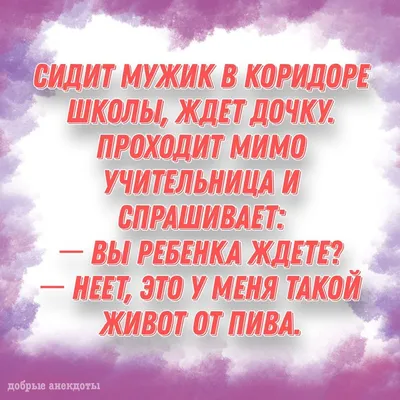 СИДИТ МУЖИК В КОРИДОРЕ ШКОЛЫ, ЖДЕТ ДОЧКУ. ПРОХОДИТ МИМО УЧИТЕЛЬНИЦА И СПРАШИВАЕТ:
— ВЫ РЕБЕНКА ЖДЕТЕ?
— НЕЕТ, ЭТО У МЕНЯ ТАКОЙ ЖИВОТ ОТ ПИВА.

добрые анекдоты